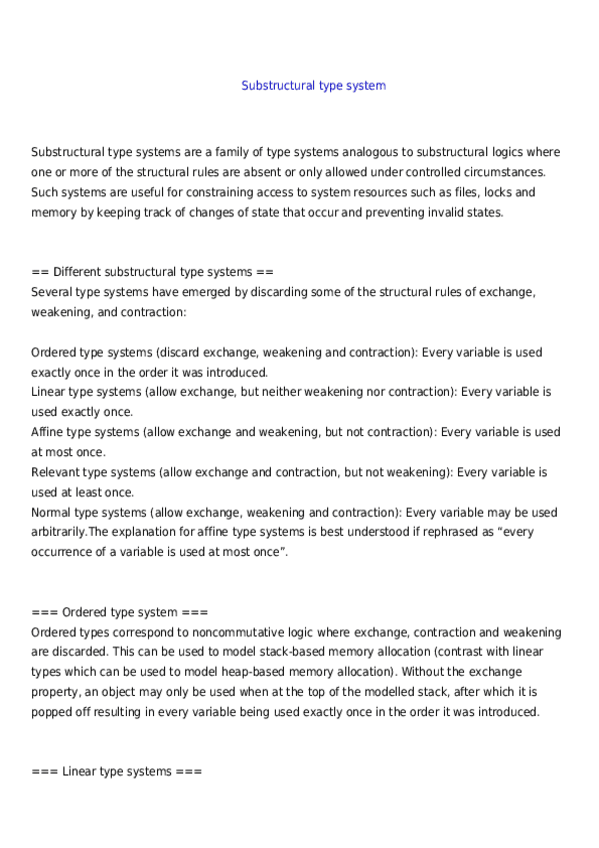 Substructural type system

Substructural type systems are a family of type systems analogous to substructural logics where one or more of the structural rules are absent or only allowed under controlled circumstances. Such systems are useful for constraining access to system resources such as files, locks and memory by keeping track of changes of state that occur and preventing invalid states.

== Different substructural type systems ==
Several type systems have emerged by discarding some of the structural rules of exchange, weakening, and contraction:

Ordered type systems (discard exchange, weakening and contraction): Every variable is used exactly once in the order it was introduced.
Linear type systems (allow exchange, but neither weakening nor contraction): Every variable is used exactly once.
Affine type systems (allow exchange and weakening, but not contraction): Every variable is used at most once.
Relevant type systems (allow exchange and contraction, but not weakening): Every variable is used at least once.
Normal type systems (allow exchange, weakening and contraction): Every variable may be used arbitrarily.The explanation for affine type systems is best understood if rephrased as “every occurrence of a variable is used at most once”.

=== Ordered type system ===
Ordered types correspond to noncommutative logic where exchange, contraction and weakening are discarded. This can be used to model stack-based memory allocation (contrast with linear types which can be used to model heap-based memory allocation). Without the exchange property, an object may only be used when at the top of the modelled stack, after which it is popped off resulting in every variable being used exactly once in the order it was introduced.

=== Linear type systems ===